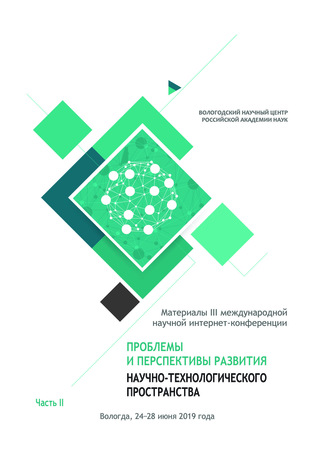 ВОЛОГОДСКИЙ НАУЧНЫЙ ЦЕНТР
РОССИЙСКОЙ АКАДЕМИИ НАУК

Материалы III международной научной интернет-конференции

ПРОБЛЕМЫ
И ПЕРСПЕКТИВЫ РАЗВИТИЯ
НАУЧНО-ТЕХНОЛОГИЧЕСКОГО
ПРОСТРАНСТВА

Часть II

Вологда, 24–28 июня 2019 года